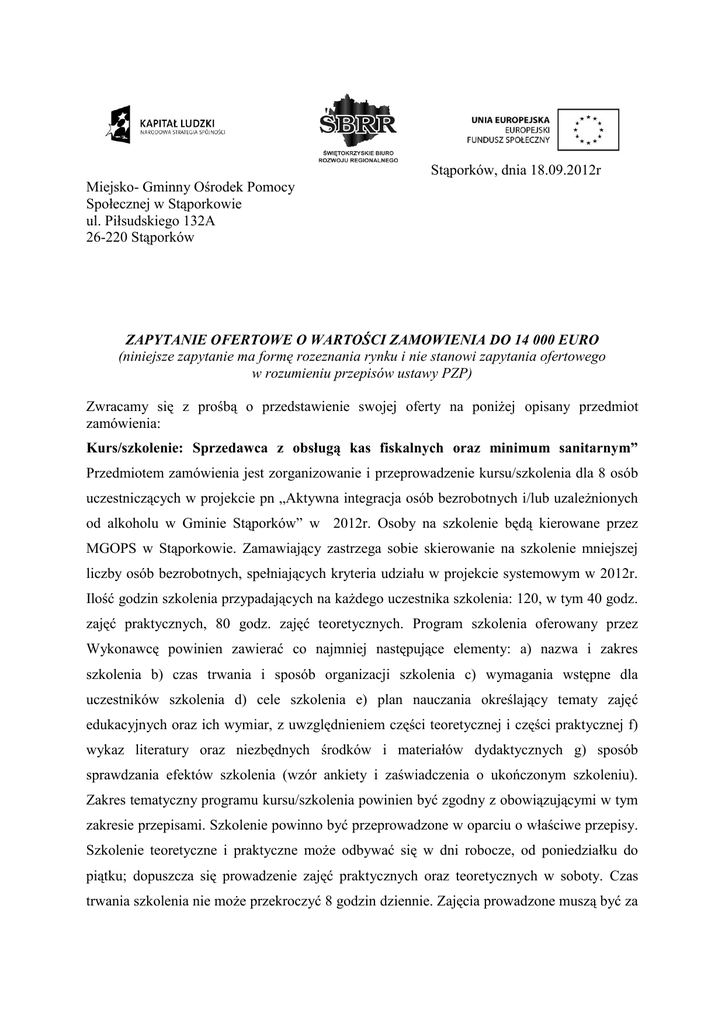 KAPITAŁ LUDZKI
NARODOWA STRATEGIA SPÓJNOŚCI

SBRR
ŚWIĘTOKRZYSKIE BIURO ROZWOJU REGIONALNEGO

UNIA EUROPEJSKA
EUROPEJSKI FUNDUSZ SPOŁECZNY

Stąporków, dnia 18.09.2012r

Miejsko- Gminny Ośrodek Pomocy Społecznej w Stąporkowie
ul. Piłsudskiego 132A
26-220 Stąporków

ZAPYTANIE OFERTOWE O WARTOŚCI ZAMOWIENIA DO 14 000 EURO
(niniejsze zapytanie ma formę rozeznania rynku i nie stanowi zapytania ofertowego w rozumieniu przepisów ustawy PZP)

Zwracamy się z prośbą o przedstawienie swojej oferty na poniżej opisany przedmiot zamówienia:
Kurs/szkolenie: Sprzedawca z obsługą kas fiskalnych oraz minimum sanitarnym”
Przedmiotem zamówienia jest zorganizowanie i przeprowadzenie kursu/szkolenia dla 8 osób uczestniczących w projekcie pn „Aktywna integracja osób bezrobotnych i/lub uzależnionych od alkoholu w Gminie Stąporków” w 2012r. Osoby na szkolenie będą kierowane przez MGOPS w Stąporkowie. Zamawiający zastrzega sobie skierowanie na szkolenie mniejszej liczby osób bezrobotnych, spełniających kryteria udziału w projekcie systemowym w 2012r. Ilość godzin szkolenia przypadających na każdego uczestnika szkolenia: 120, w tym 40 godz. zajęć praktycznych, 80 godz. zajęć teoretycznych. Program szkolenia oferowany przez Wykonawcę powinien zawierać co najmniej następujące elementy: a) nazwa i zakres szkolenia b) czas trwania i sposób organizacji szkolenia c) wymagania wstępne dla uczestników szkolenia d) cele szkolenia e) plan nauczania określający tematy zajęć edukacyjnych oraz ich wymiar, z uwzględnieniem części teoretycznej i części praktycznej f) wykaz literatury oraz niezbędnych środków i materiałów dydaktycznych g) sposób sprawdzania efektów szkolenia (wzór ankiety i zaświadczenia o ukończonym szkoleniu). Zakres tematyczny programu kursu/szkolenia powinien być zgodny z obowiązującymi w tym zakresie przepisami. Szkolenie powinno być przeprowadzone w oparciu o właściwe przepisy. Szkolenie teoretyczne i praktyczne może odbywać się w dni robocze, od poniedziałku do piątku; dopuszcza się prowadzenie zajęć praktycznych oraz teoretycznych w soboty. Czas trwania szkolenia nie może przekroczyć 8 godzin dziennie. Zajęcia prowadzone muszą być za